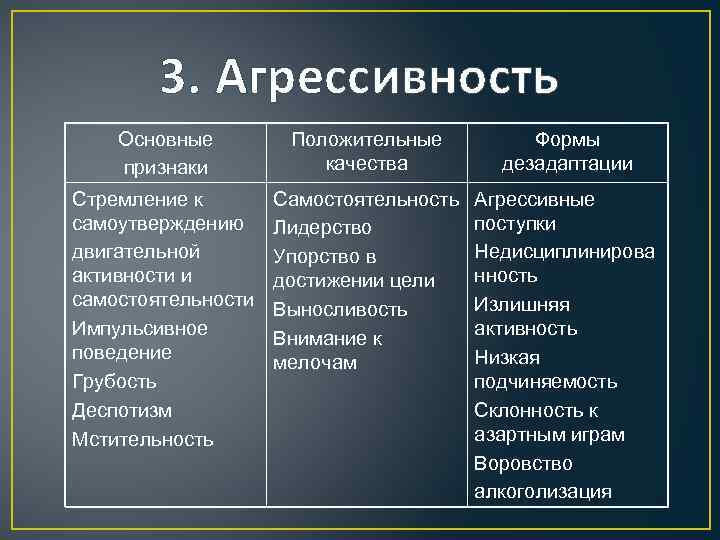 3. Агрессивность

| Основные признаки | Положительные качества | Формы дезадаптации |
|---|---|---|
| Стремление к самоутверждению двигательной активности и самостоятельности Импульсивное поведение Грубость Деспотизм Мстительность | Самостоятельность Лидерство Упорство в достижении цели Выносливость Внимание к мелочам | Агрессивные поступки Недисциплинированность Излишняя активность Низкая подчиняемость Склонность к азартным играм Воровство алкоголизация |